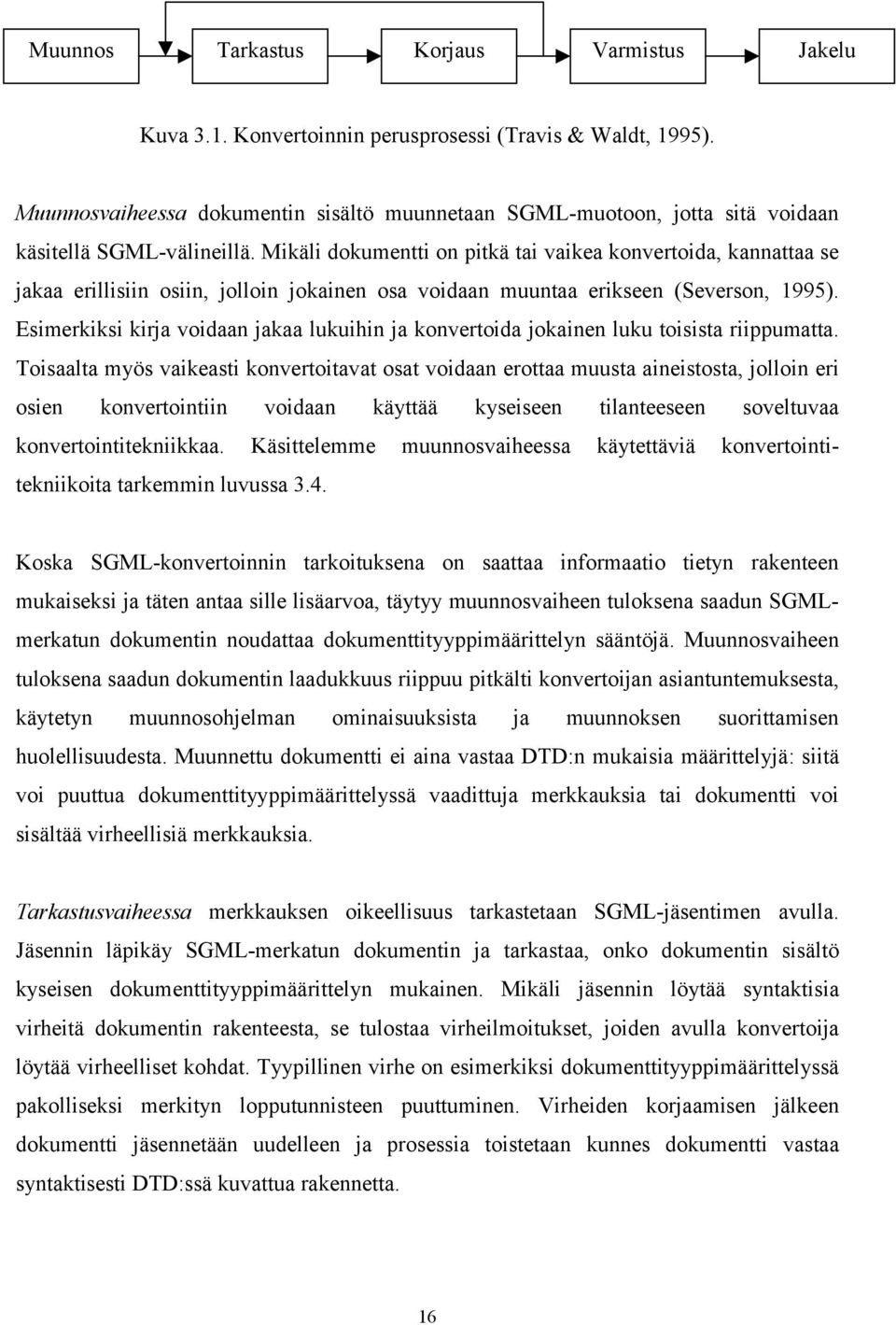 Muunnos

Tarkastus

Korjaus

Varmistus

Jakelu

Kuva 3.1. Konvertoinnin perusprosessi (Travis & Waldt, 1995).

Muunnosvaiheessa dokumentin sisältö muunnetaan SGML-muotoon, jotta sitä voidaan käsitellä SGML-välineillä. Mikäli dokumentti on pitkä tai vaikea konvertoida, kannattaa se jakaa erillisiin osiin, jolloin jokainen osa voidaan muuntaa erikseen (Severson, 1995). Esimerkiksi kirja voidaan jakaa lukuihin ja konvertoida jokainen luku toisista riippumatta. Toisaalta myös vaikeasti konvertoitavat osat voidaan erottaa muusta aineistosta, jolloin eri osien konvertointiin voidaan käyttää kyseiseen tilanteeseen soveltuvaa konvertointitekniikkaa. Käsittelemme muunnosvaiheessa käytettäviä konvertointitekniikoita tarkemmin luvussa 3.4.

Koska SGML-konvertoinnin tarkoituksena on saattaa informaatio tietyn rakenteen mukaiseksi ja täten antaa sille lisäarvoa, täytyy muunnosvaiheen tuloksena saadun SGML-merkatun dokumentin noudattaa dokumenttityyppimäärittelyn sääntöjä. Muunnosvaiheen tuloksena saadun dokumentin laadukkuus riippuu pitkälti konvertoijan asiantuntemuksesta, käytetyn muunnosohjelman ominaisuuksista ja muunnoksen suorittamisen huolellisuudesta. Muunnettu dokumentti ei aina vastaa DTD:n mukaisia määrittelyjä: siitä voi puuttua dokumenttityyppimäärittelyssä vaadittuja merkkauksia tai dokumentti voi sisältää virheellisiä merkkauksia.

Tarkastusvaiheessa merkkauksen oikeellisuus tarkastetaan SGML-jäsentimen avulla. Jäsennin läpikäy SGML-merkatun dokumentin ja tarkastaa, onko dokumentin sisältö kyseisen dokumenttityyppimäärittelyn mukainen. Mikäli jäsennin löytää syntaktisia virheitä dokumentin rakenteesta, se tulostaa virheilmoitukset, joiden avulla konvertoija löytää virheelliset kohdat. Tyypillinen virhe on esimerkiksi dokumenttityyppimäärittelyssä pakolliseksi merkityn lopputunnisteen puuttuminen. Virheiden korjaamisen jälkeen dokumentti jäsennetään uudelleen ja prosessia toistetaan kunnes dokumentti vastaa syntaktisesti DTD:ssä kuvattua rakennetta.

16